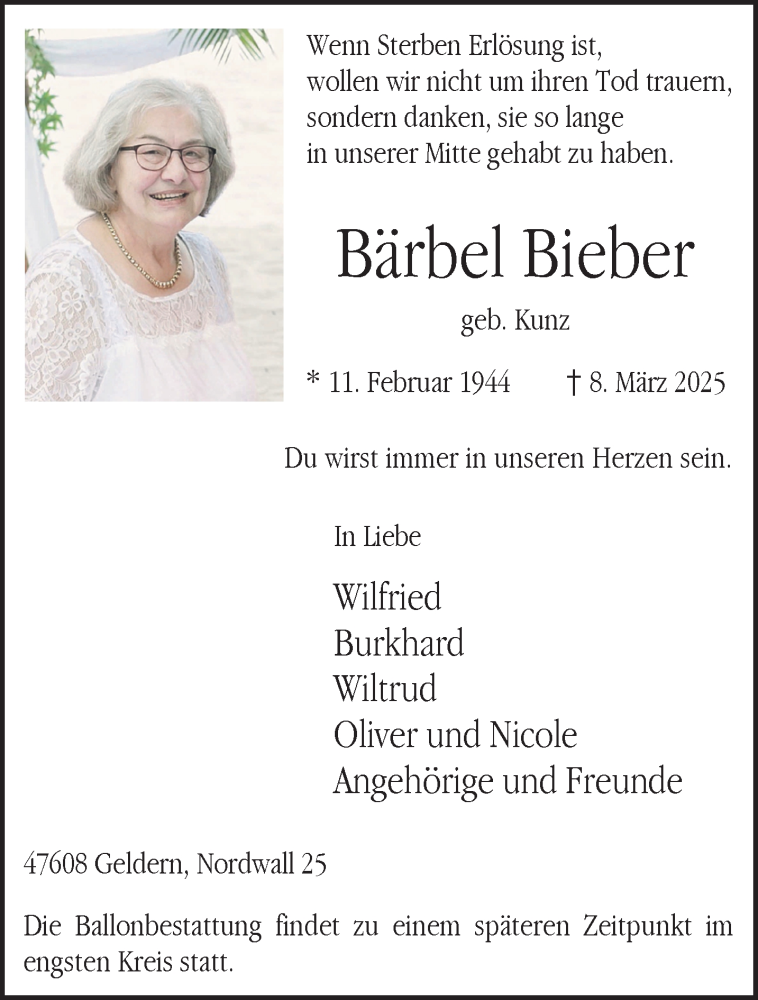 Wenn Sterben Erlösung ist,
wollen wir nicht um ihren Tod trauern,
sondern danken, sie so lange
in unserer Mitte gehabt zu haben.

Bärbel Bieber

geb. Kunz

* 11. Februar 1944 † 8. März 2025

Du wirst immer in unseren Herzen sein.

In Liebe

Wilfried
Burkhard
Wiltrud
Oliver und Nicole
Angehörige und Freunde

47608 Geldern, Nordwall 25

Die Ballonbestattung findet zu einem späteren Zeitpunkt im engsten Kreis statt.